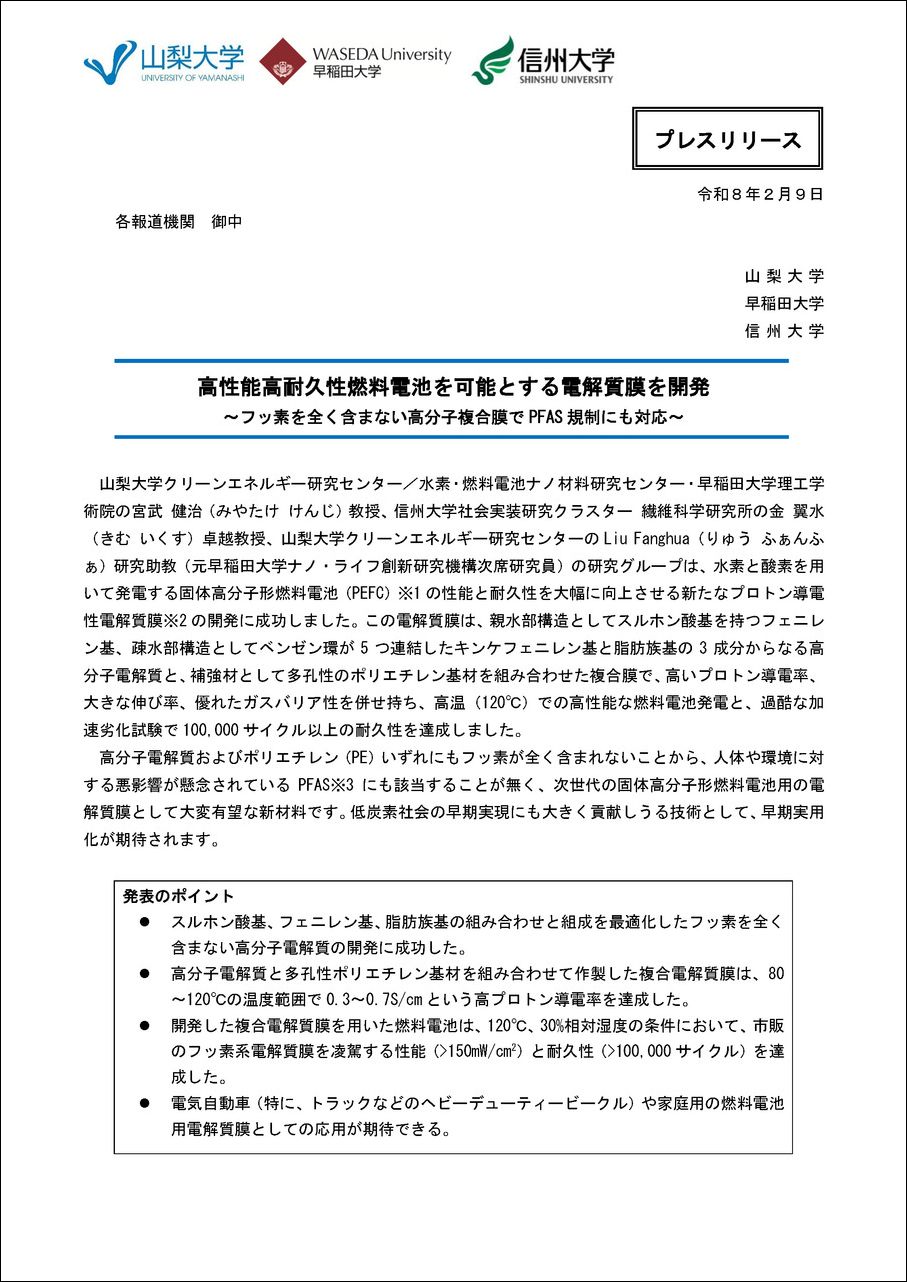 山梨大学
UNIVERSITY OF YAMANASHI

WASEDA University
早稲田大学

信州大学
SHINSHU UNIVERSITY

プレスリリース

令和８年２月９日

各報道機関　御中

山 梨 大 学
早稲田大学
信 州 大 学

高性能高耐久性燃料電池を可能とする電解質膜を開発
～フッ素を全く含まない高分子複合膜で PFAS 規制にも対応～

山梨大学クリーンエネルギー研究センター／水素・燃料電池ナノ材料研究センター・早稲田大学理工学術院の宮武 健治（みやたけ けんじ）教授、信州大学社会実装研究クラスター 繊維科学研究所の金 翼水（きむ いくす）卓越教授、山梨大学クリーンエネルギー研究センターの Liu Fanghua（りゅう ふぁんふぁ）研究助教（元早稲田大学ナノ・ライフ創新研究機構次席研究員）の研究グループは、水素と酸素を用いて発電する固体高分子形燃料電池（PEFC）※1 の性能と耐久性を大幅に向上させる新たなプロトン導電性電解質膜※2 の開発に成功しました。この電解質膜は、親水部構造としてスルホン酸基を持つフェニレン基、疎水部構造としてベンゼン環が 5 つ連結したキンケフェニレン基と脂肪族基の 3 成分からなる高分子電解質と、補強材として多孔性のポリエチレン基材を組み合わせた複合膜で、高いプロトン導電率、大きな伸び率、優れたガスバリア性を併せ持ち、高温（120℃）での高性能な燃料電池発電と、過酷な加速劣化試験で 100,000 サイクル以上の耐久性を達成しました。

高分子電解質およびポリエチレン（PE）いずれにもフッ素が全く含まれないことから、人体や環境に対する悪影響が懸念されている PFAS※3 にも該当することが無く、次世代の固体高分子形燃料電池用の電解質膜として大変有望な新材料です。低炭素社会の早期実現にも大きく貢献しうる技術として、早期実用化が期待されます。

発表のポイント
● スルホン酸基、フェニレン基、脂肪族基の組み合わせと組成を最適化したフッ素を全く含まない高分子電解質の開発に成功した。
● 高分子電解質と多孔性ポリエチレン基材を組み合わせて作製した複合電解質膜は、80～120℃の温度範囲で 0.3～0.7S/cm という高プロトン導電率を達成した。
● 開発した複合電解質膜を用いた燃料電池は、120℃、30%相対湿度の条件において、市販のフッ素系電解質膜を凌駕する性能（>150mW/cm$^2$）と耐久性（>100,000 サイクル）を達成した。
● 電気自動車（特に、トラックなどのヘビーデューティービークル）や家庭用の燃料電池用電解質膜としての応用が期待できる。